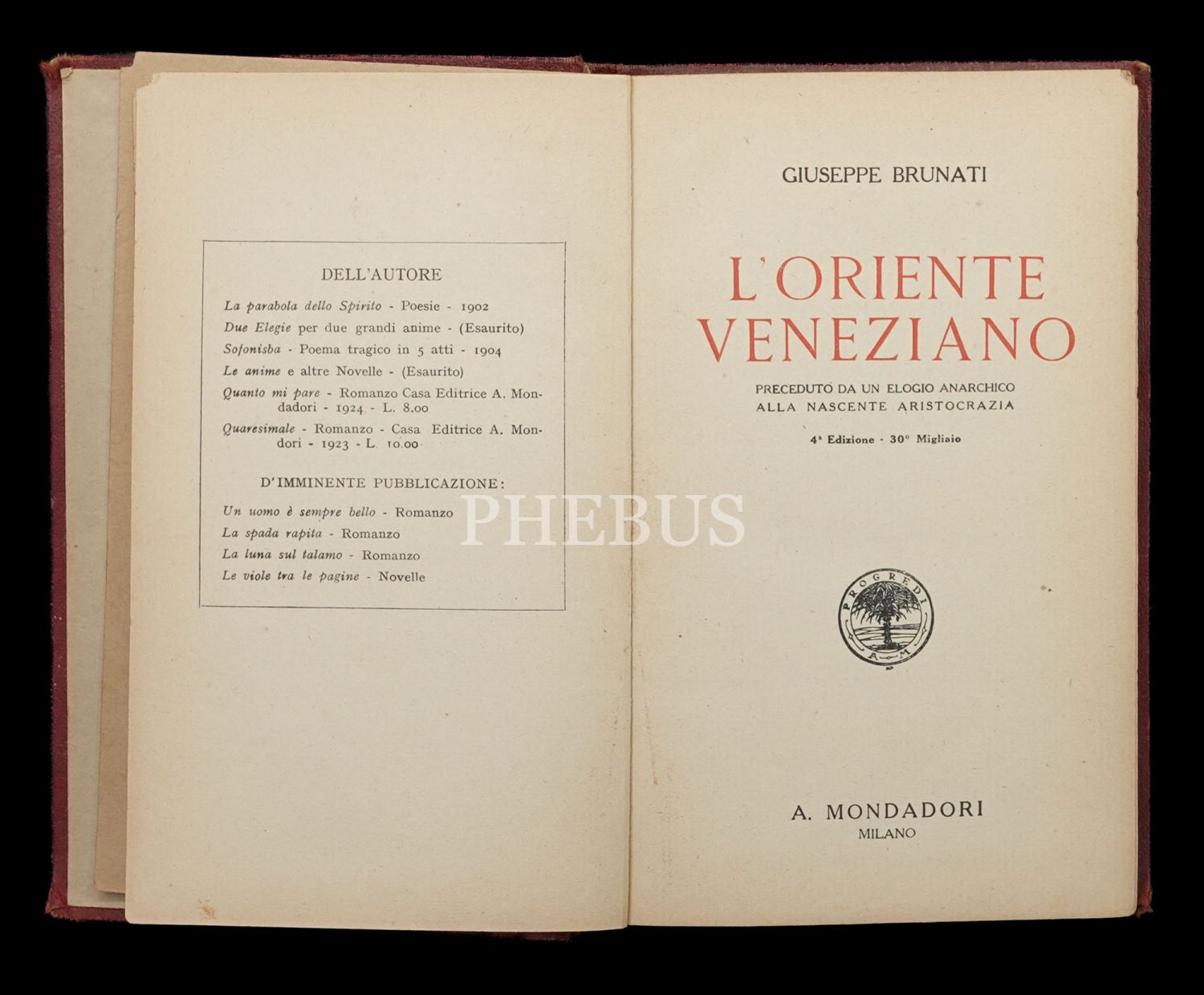 DELL'AUTORE

La parabola dello Spirito - Poesie - 1902

Due Elegie per due grandi anime - (Esaurito)

Sofonisba - Poema tragico in 5 atti - 1904

Le anime e altre Novelle - (Esaurito)

Quanto mi pare - Romanzo Casa Editrice A. Mondadori - 1924 - L. 8.00

Quaresimale - Romanzo - Casa Editrice A. Mondori - 1923 - L. 10.00

D'IMMINENTE PUBBLICAZIONE:

Un uomo è sempre bello - Romanzo

La spada rapita - Romanzo

La luna sul talamo - Romanzo

Le viole tra le pagine - Novelle

GIUSEPPE BRUNATI

L'ORIENTE VENEZIANO

PRECEDUTO DA UN ELOGIO ANARCHICO ALLA NASCENTE ARISTOCRAZIA

4ª Edizione - 30° Migliaio

PROGREDI
A M

A. MONDADORI
MILANO

PHEBUS